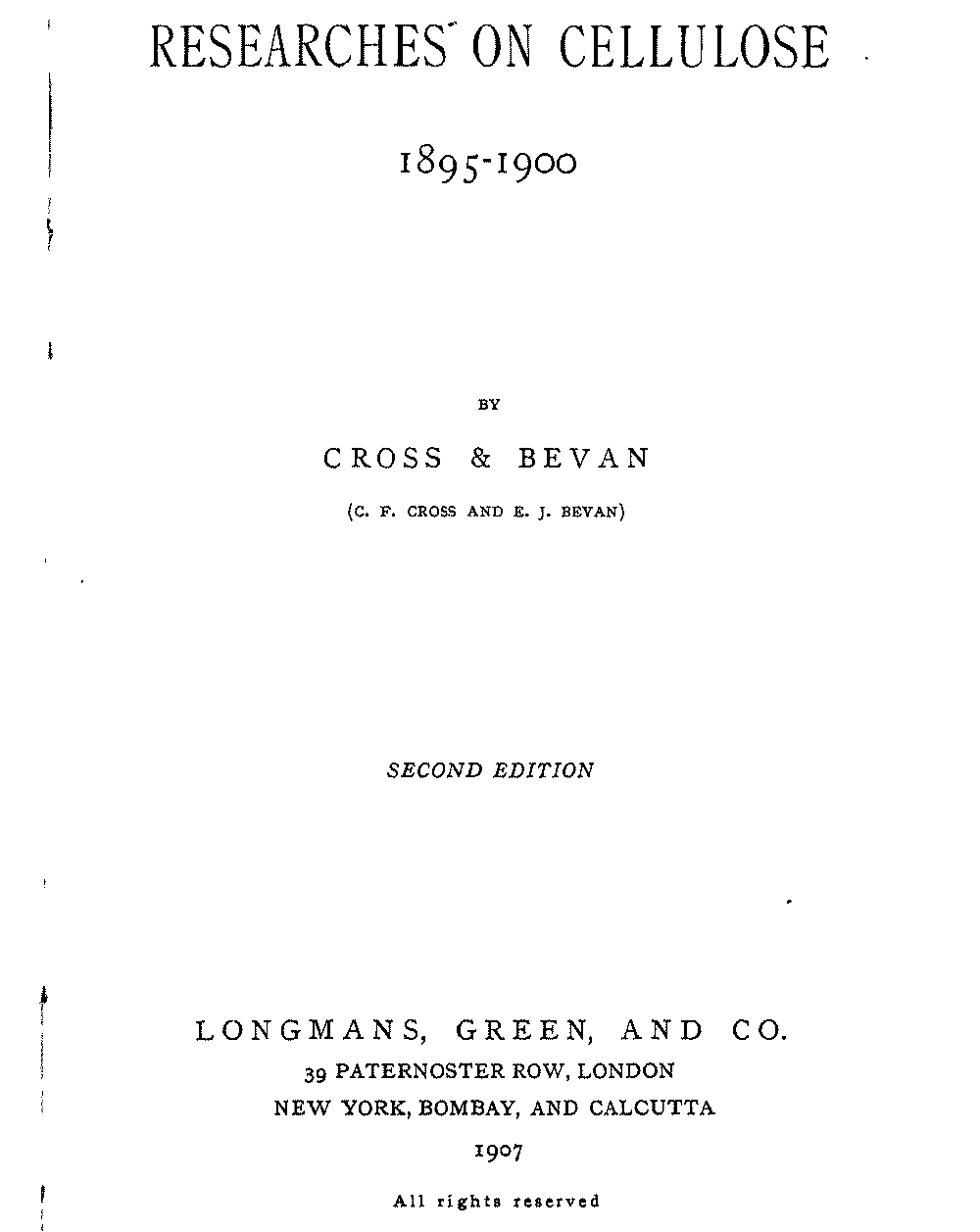 RESEARCHES ON CELLULOSE

1895-1900

BY

CROSS & BEVAN

(C. F. CROSS AND E. J. BEVAN)

SECOND EDITION

LONGMANS, GREEN, AND CO.
39 PATERNOSTER ROW, LONDON
NEW YORK, BOMBAY, AND CALCUTTA
1907

All rights reserved